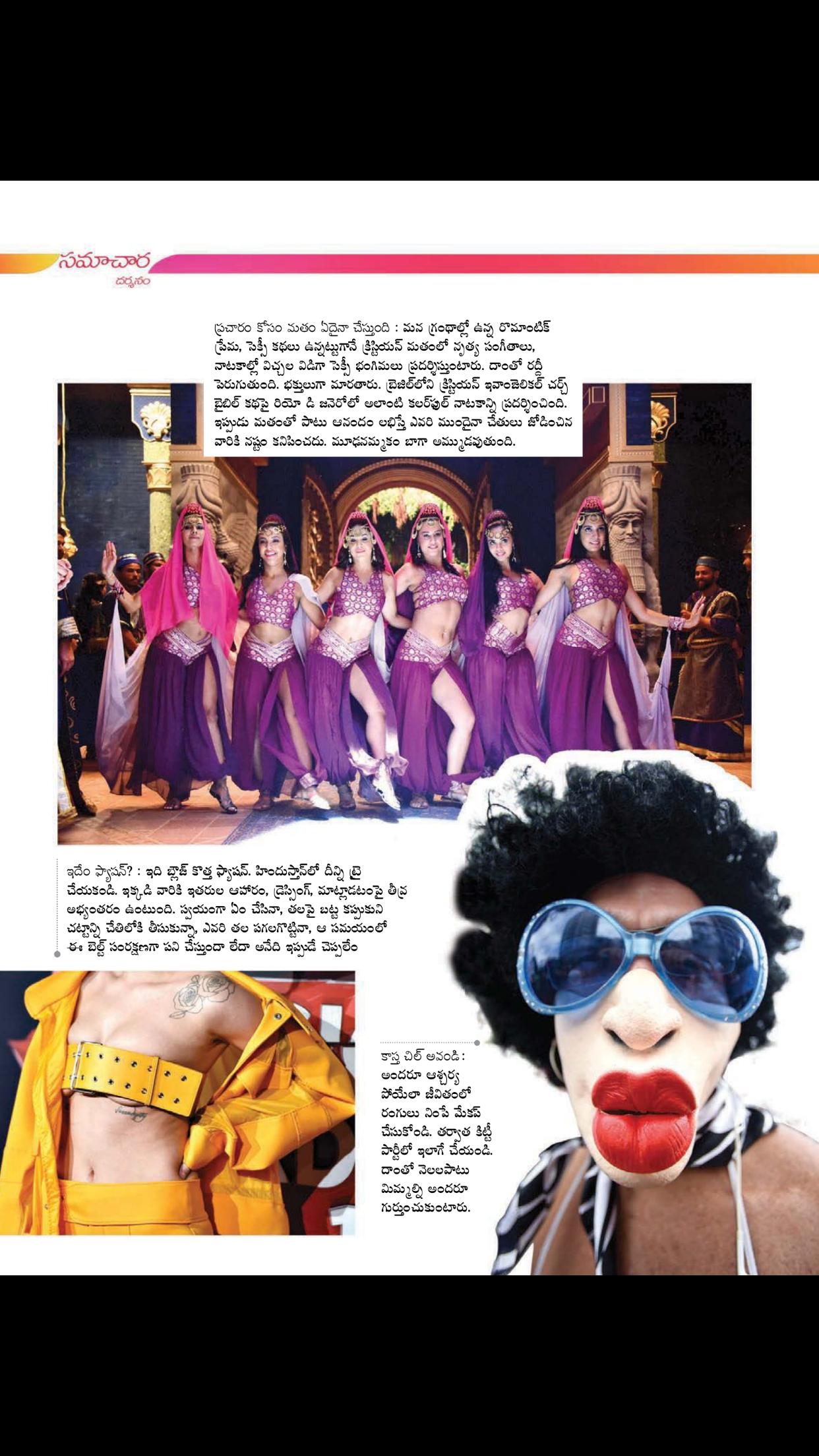 సమాచార
దర్శనం

ప్రచారం కోసం మతం ఏదైనా చేస్తుంది : మన గ్రంథాల్లో ఉన్న రొమాంటిక్ ప్రేమ, సెక్సీ కథలు ఉన్నట్టుగానే క్రిస్టియన్ మతంలో నృత్య సంగీతాలు, నాటకాల్లో విచ్చల విడిగా సెక్సీ భంగిమలు ప్రదర్శిస్తుంటారు. దాంతో రద్దీ పెరుగుతుంది. భక్తులుగా మారతారు. బ్రెజిల్‌లోని క్రిస్టియన్ ఇవాంజెలికల్ చర్చ్ బైబిల్ కథపై రియో డి జనెరోలో అలాంటి కలర్‌ఫుల్ నాటకాన్ని ప్రదర్శించింది. ఇప్పుడు మతంతో పాటు ఆనందం లభిస్తే ఎవరి ముందైనా చేతులు జోడించిన వారికి నష్టం కనిపించదు. మూఢనమ్మకం బాగా అమ్ముడవుతుంది.

ఇదేం ఫ్యాషన్? : ఇది బ్లౌజ్ కొత్త ఫ్యాషన్. హిందుస్తాన్‌లో దీన్ని ట్రై చేయకండి. ఇక్కడి వారికి ఇతరుల ఆహారం, డ్రెస్సింగ్, మాట్లాడటంపై తీవ్ర అభ్యంతరం ఉంటుంది. స్వయంగా ఏం చేసినా, తలపై బట్ట కప్పుకుని చట్టాన్ని చేతిలోకి తీసుకున్నా, ఎవరి తల పగలగొట్టినా, ఆ సమయంలో ఈ బెల్ట్ సంరక్షణగా పని చేస్తుందా లేదా అనేది ఇప్పుడే చెప్పలేం

కాస్త చిల్ అవండి : అందరూ ఆశ్చర్య పోయేలా జీవితంలో రంగులు నింపే మేకప్ చేసుకోండి. తర్వాత కిట్టీ పార్టీలో ఇలాగే చేయండి. దాంతో నెలలపాటు మిమ్మల్ని అందరూ గుర్తుంచుకుంటారు.